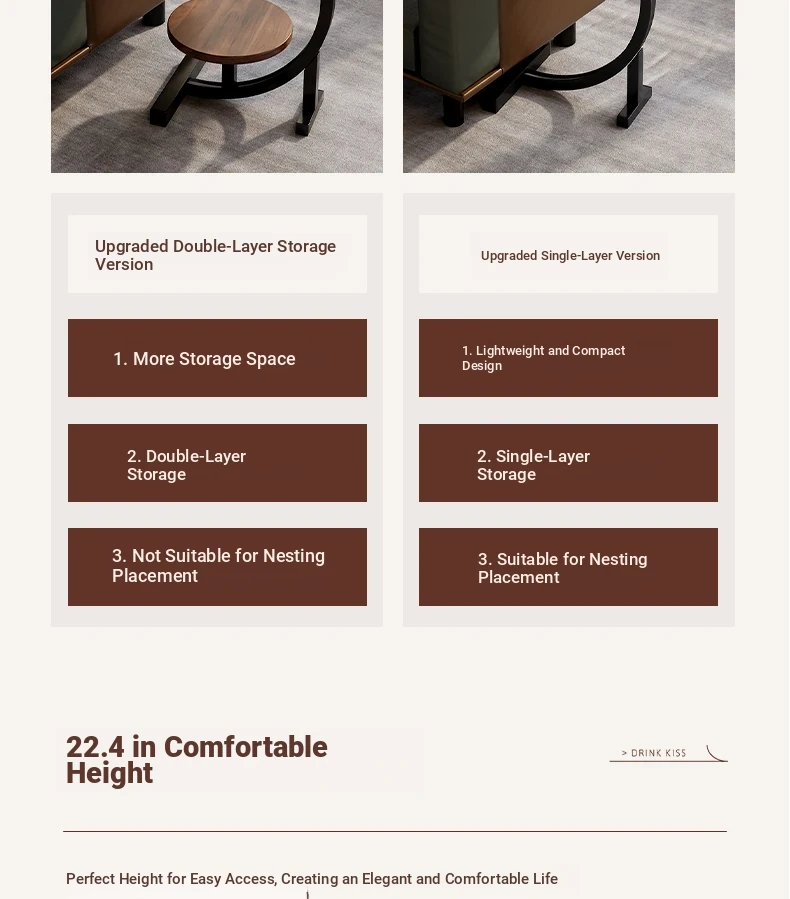 Upgraded Double-Layer Storage Version

1. More Storage Space

2. Double-Layer Storage

3. Not Suitable for Nesting Placement

Upgraded Single-Layer Version

1. Lightweight and Compact Design

2. Single-Layer Storage

3. Suitable for Nesting Placement

22.4 in Comfortable Height

> DRINK KISS

Perfect Height for Easy Access, Creating an Elegant and Comfortable Life